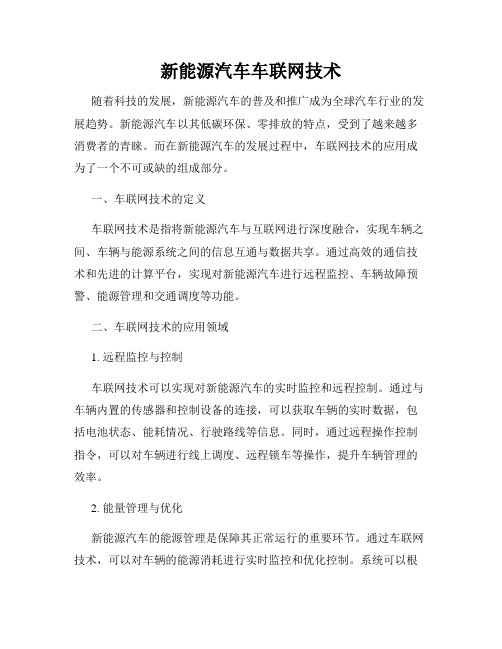 新能源汽车车联网技术

随着科技的发展，新能源汽车的普及和推广成为全球汽车行业的发展趋势。新能源汽车以其低碳环保、零排放的特点，受到了越来越多消费者的青睐。而在新能源汽车的发展过程中，车联网技术的应用成为了一个不可或缺的组成部分。

一、车联网技术的定义

车联网技术是指将新能源汽车与互联网进行深度融合，实现车辆之间、车辆与能源系统之间的信息互通与数据共享。通过高效的通信技术和先进的计算平台，实现对新能源汽车进行远程监控、车辆故障预警、能源管理和交通调度等功能。

二、车联网技术的应用领域

1. 远程监控与控制

车联网技术可以实现对新能源汽车的实时监控和远程控制。通过与车辆内置的传感器和控制设备的连接，可以获取车辆的实时数据，包括电池状态、能耗情况、行驶路线等信息。同时，通过远程操作控制指令，可以对车辆进行线上调度、远程锁车等操作，提升车辆管理的效率。

2. 能量管理与优化

新能源汽车的能源管理是保障其正常运行的重要环节。通过车联网技术，可以对车辆的能源消耗进行实时监控和优化控制。系统可以根